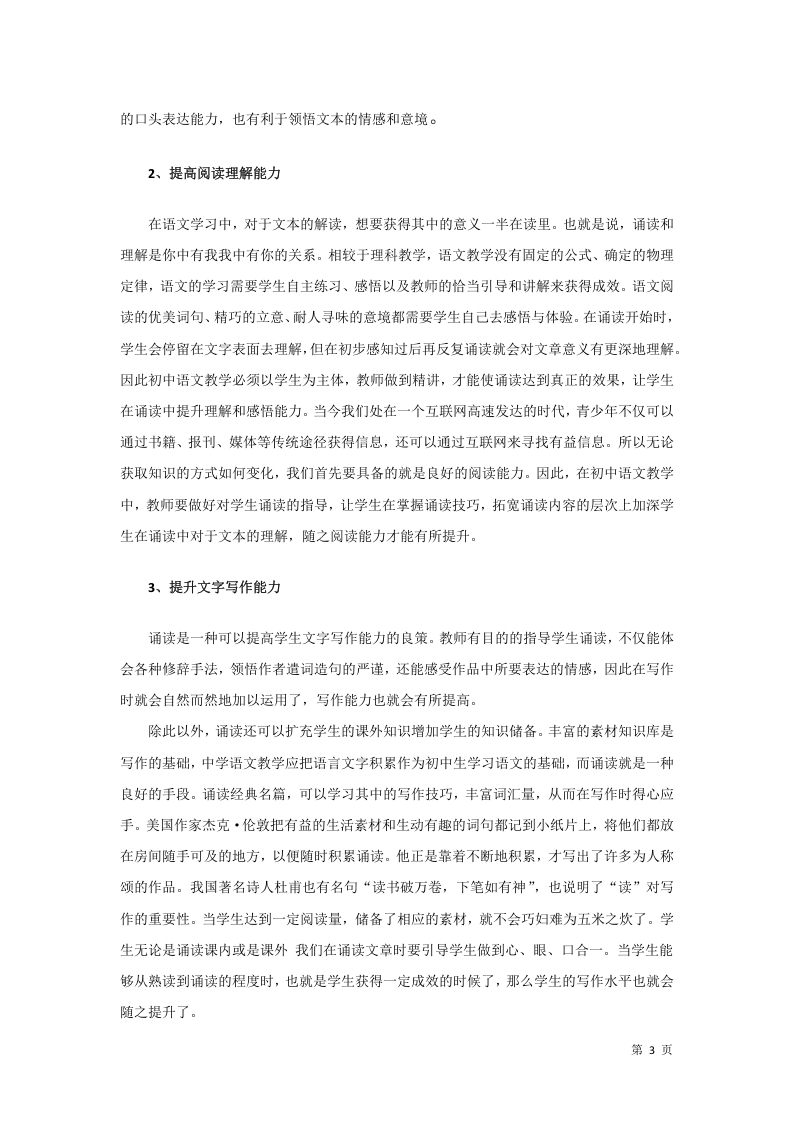 的口头表达能力，也有利于领悟文本的情感和意境。

2、提高阅读理解能力

在语文学习中，对于文本的解读，想要获得其中的意义一半在读里。也就是说，诵读和理解是你中有我我中有你的关系。相较于理科教学，语文教学没有固定的公式、确定的物理定律，语文的学习需要学生自主练习、感悟以及教师的恰当引导和讲解来获得成效。语文阅读的优美词句、精巧的立意、耐人寻味的意境都需要学生自己去感悟与体验。在诵读开始时，学生会停留在文字表面去理解，但在初步感知过后再反复诵读就会对文章意义有更深地理解。因此初中语文教学必须以学生为主体，教师做到精讲，才能使诵读达到真正的效果，让学生在诵读中提升理解和感悟能力。当今我们处在一个互联网高速发达的时代，青少年不仅可以通过书籍、报刊、媒体等传统途径获得信息，还可以通过互联网来寻找有益信息。所以无论获取知识的方式如何变化，我们首先要具备的就是良好的阅读能力。因此，在初中语文教学中，教师要做好对学生诵读的指导，让学生在掌握诵读技巧，拓宽诵读内容的层次上加深学生在诵读中对于文本的理解，随之阅读能力才能有所提升。

3、提升文字写作能力

诵读是一种可以提高学生文字写作能力的良策。教师有目的的指导学生诵读，不仅能体会各种修辞手法，领悟作者遣词造句的严谨，还能感受作品中所要表达的情感，因此在写作时就会自然而然地加以运用了，写作能力也就会有所提高。

除此以外，诵读还可以扩充学生的课外知识增加学生的知识储备。丰富的素材知识库是写作的基础，中学语文教学应把语言文字积累作为初中生学习语文的基础，而诵读就是一种良好的手段。诵读经典名篇，可以学习其中的写作技巧，丰富词汇量，从而在写作时得心应手。美国作家杰克·伦敦把有益的生活素材和生动有趣的词句都记到小纸片上，将他们都放在房间随手可及的地方，以便随时积累诵读。他正是靠着不断地积累，才写出了许多为人称颂的作品。我国著名诗人杜甫也有名句“读书破万卷，下笔如有神”，也说明了“读”对写作的重要性。当学生达到一定阅读量，储备了相应的素材，就不会巧妇难为五米之炊了。学生无论是诵读课内或是课外 我们在诵读文章时要引导学生做到心、眼、口合一。当学生能够从熟读到诵读的程度时，也就是学生获得一定成效的时候了，那么学生的写作水平也就会随之提升了。

第 3 页